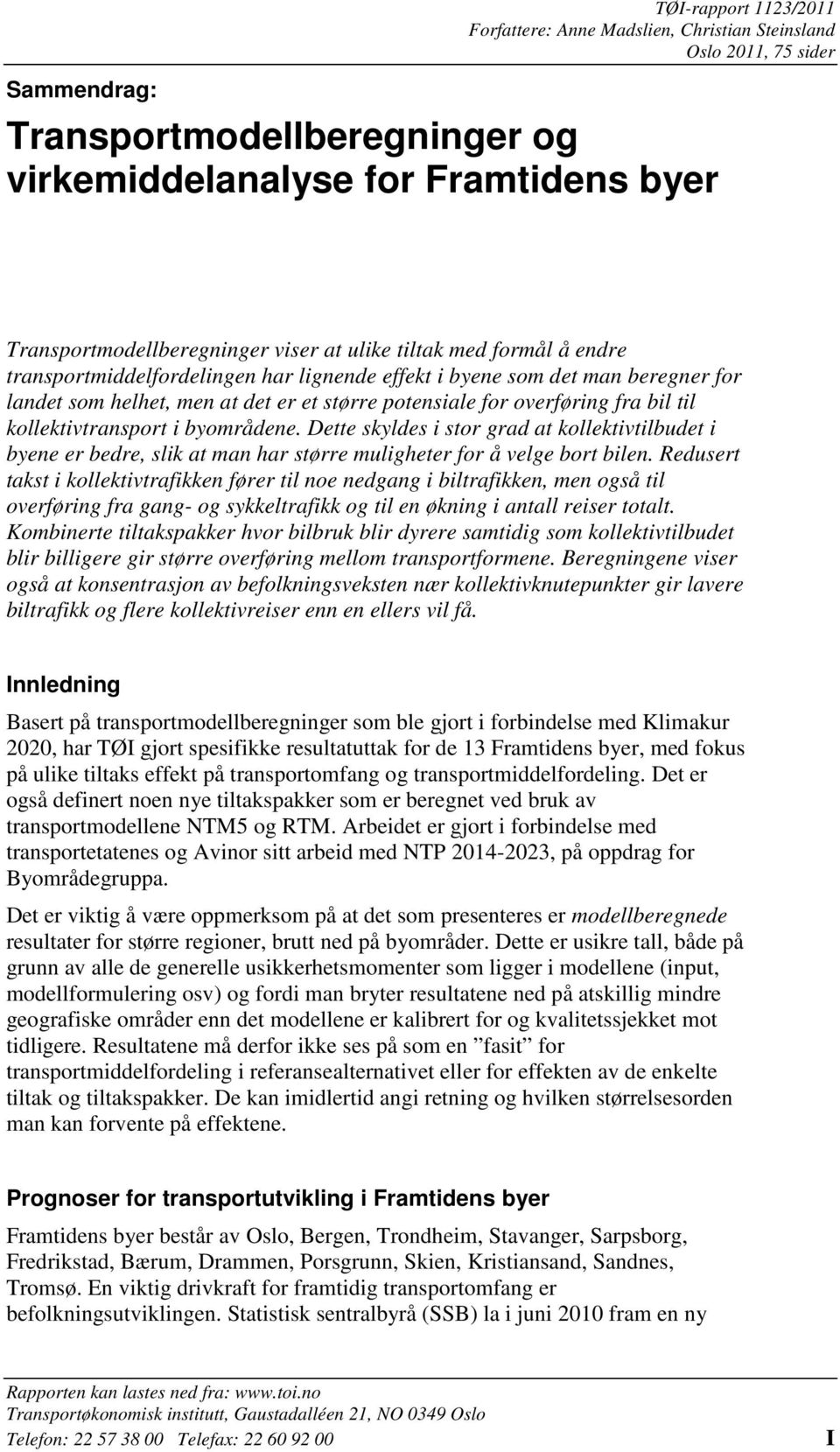 TØI-rapport 1123/2011
Forfattere: Anne Madslien, Christian Steinsland
Oslo 2011, 75 sider

Sammendrag:

Transportmodellberegninger og virkemiddelanalyse for Framtidens byer

Transportmodellberegninger viser at ulike tiltak med formål å endre transportmiddelfordelingen har lignende effekt i byene som det man beregner for landet som helhet, men at det er et større potensiale for overføring fra bil til kollektivtransport i byområdene. Dette skyldes i stor grad at kollektivtilbudet i byene er bedre, slik at man har større muligheter for å velge bort bilen. Redusert takst i kollektivtrafikken fører til noe nedgang i biltrafikken, men også til overføring fra gang- og sykkeltrafikk og til en økning i antall reiser totalt. Kombinerte tiltakspakker hvor bilbruk blir dyrere samtidig som kollektivtilbudet blir billigere gir større overføring mellom transportformene. Beregningene viser også at konsentrasjon av befolkningsveksten nær kollektivknutepunkter gir lavere biltrafikk og flere kollektivreiser enn en ellers vil få.

Innledning

Basert på transportmodellberegninger som ble gjort i forbindelse med Klimakur 2020, har TØI gjort spesifikke resultatuttak for de 13 Framtidens byer, med fokus på ulike tiltaks effekt på transportomfang og transportmiddelfordeling. Det er også definert noen nye tiltakspakker som er beregnet ved bruk av transportmodellene NTM5 og RTM. Arbeidet er gjort i forbindelse med transportetatenes og Avinor sitt arbeid med NTP 2014-2023, på oppdrag for Byområdegruppa.

Det er viktig å være oppmerksom på at det som presenteres er modellberegnede resultater for større regioner, brutt ned på byområder. Dette er usikre tall, både på grunn av alle de generelle usikkerhetsmomenter som ligger i modellene (input, modellformulering osv) og fordi man bryter resultatene ned på atskillig mindre geografiske områder enn det modellene er kalibrert for og kvalitetssjekket mot tidligere. Resultatene må derfor ikke ses på som en ”fasit” for transportmiddelfordeling i referansealternativet eller for effekten av de enkelte tiltak og tiltakspakker. De kan imidlertid angi retning og hvilken størrelsesorden man kan forvente på effektene.

Prognoser for transportutvikling i Framtidens byer

Framtidens byer består av Oslo, Bergen, Trondheim, Stavanger, Sarpsborg, Fredrikstad, Bærum, Drammen, Porsgrunn, Skien, Kristiansand, Sandnes, Tromsø. En viktig drivkraft for framtidig transportomfang er befolkningsutviklingen. Statistisk sentralbyrå (SSB) la i juni 2010 fram en ny

Rapporten kan lastes ned fra: www.toi.no
Transportøkonomisk institutt, Gaustadalléen 21, NO 0349 Oslo
Telefon: 22 57 38 00 Telefax: 22 60 92 00 I